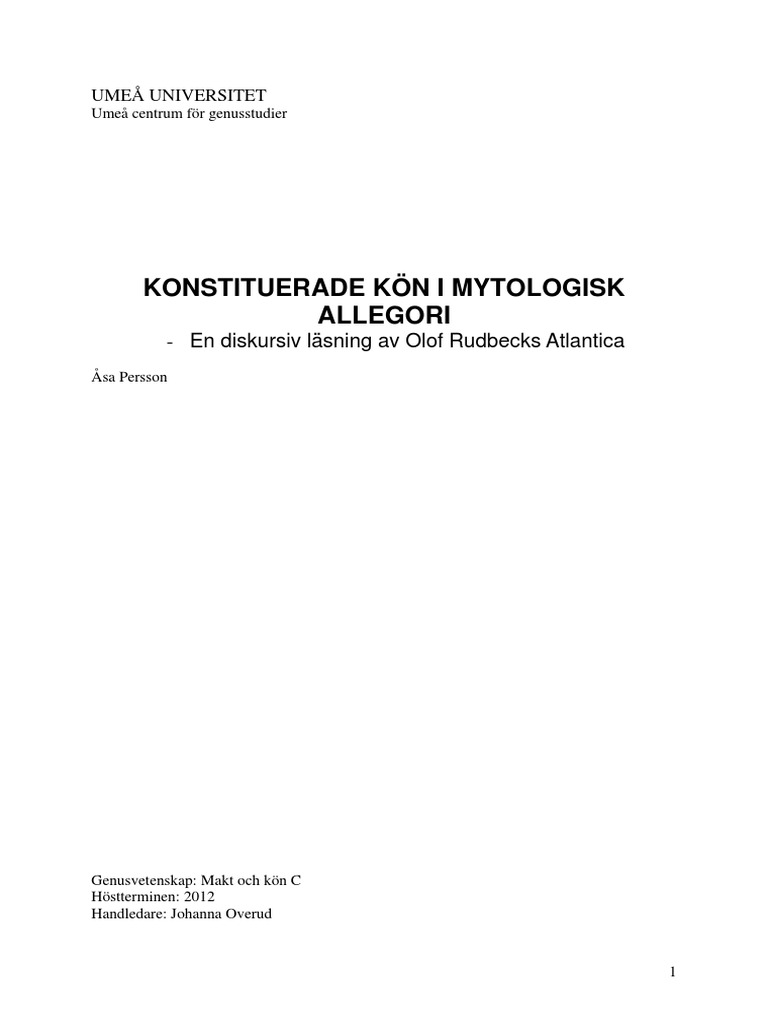 UMEÅ UNIVERSITET
Umeå centrum för genusstudier

KONSTITUERADE KÖN I MYTOLOGISK ALLEGORI

- En diskursiv läsning av Olof Rudbecks Atlantica

Åsa Persson

Genusvetenskap: Makt och kön C
Höstterminen: 2012
Handledare: Johanna Overud

1